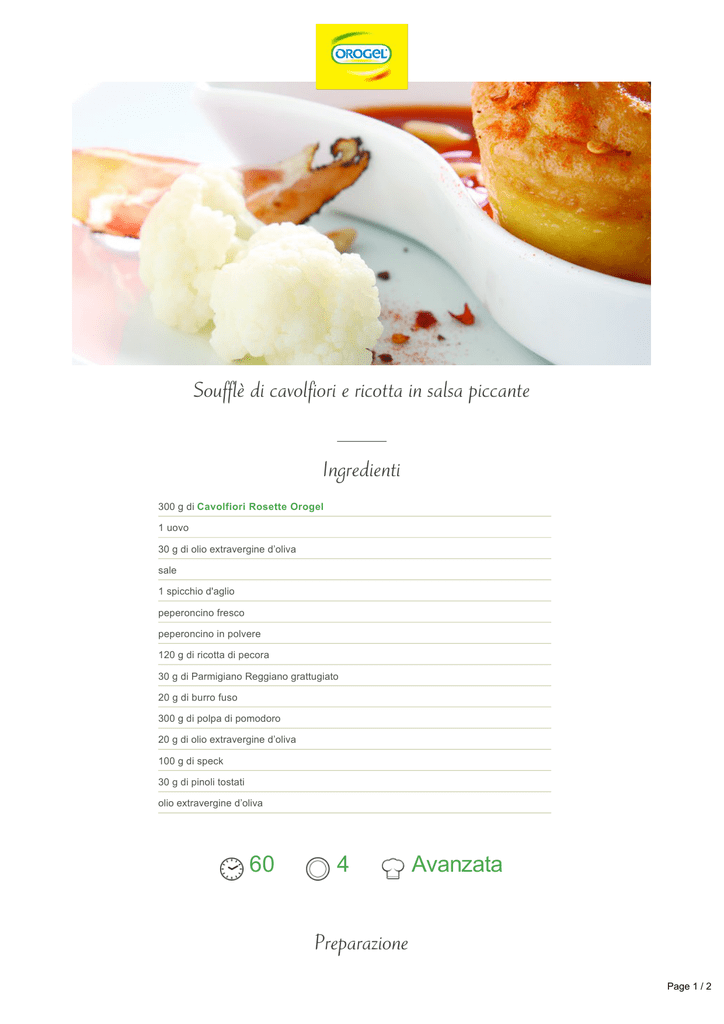 OROGEL

Soufflè di cavolfiori e ricotta in salsa piccante

Ingredienti

300 g di Cavolfiori Rosette Orogel

1 uovo

30 g di olio extravergine d'oliva

sale

1 spicchio d'aglio

peperoncino fresco

peperoncino in polvere

120 g di ricotta di pecora

30 g di Parmigiano Reggiano grattugiato

20 g di burro fuso

300 g di polpa di pomodoro

20 g di olio extravergine d'oliva

100 g di speck

30 g di pinoli tostati

olio extravergine d'oliva

60 4 Avanzata

Preparazione

Page 1 / 2